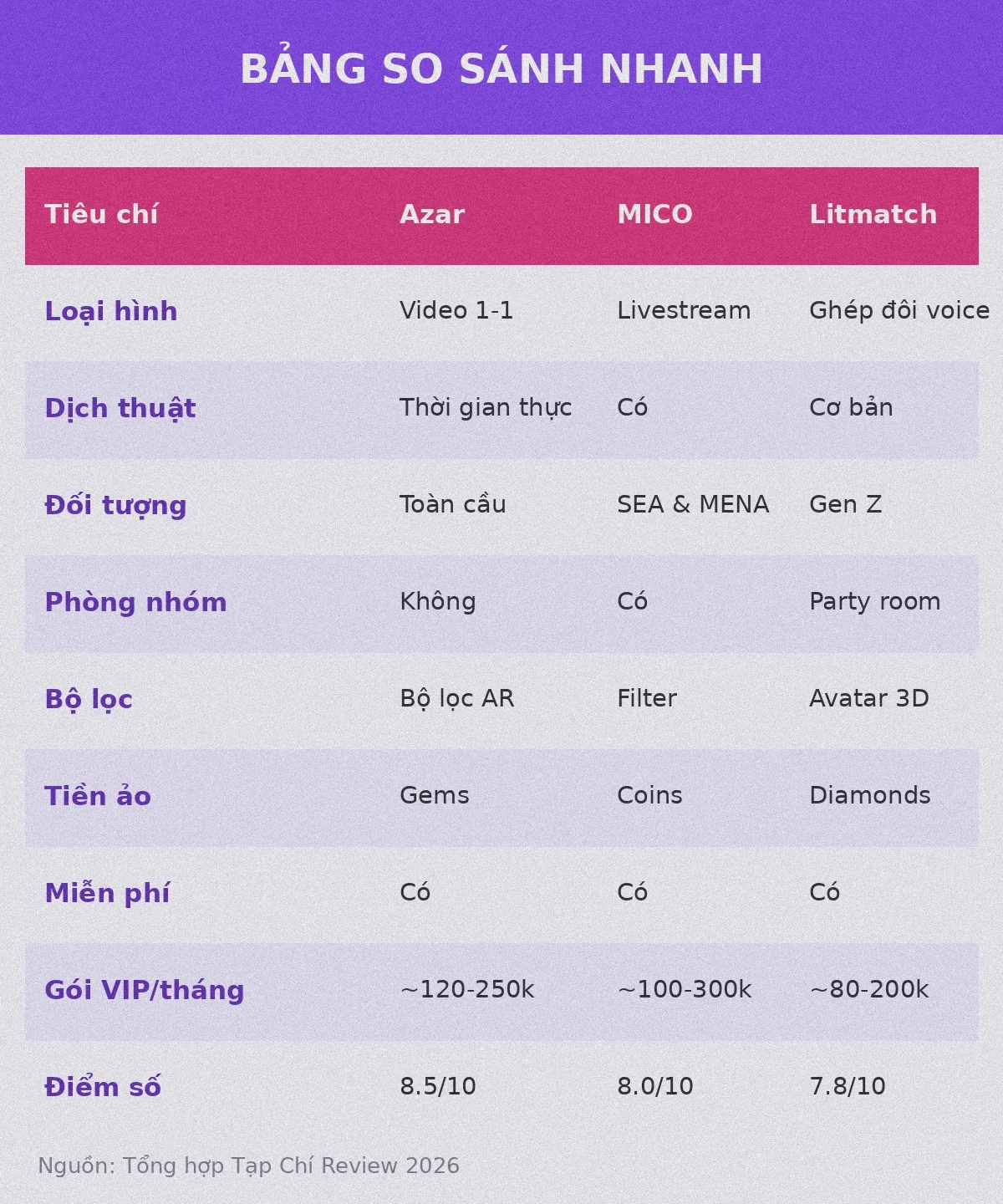 BẢNG SO SÁNH NHANH

| Tiêu chí | Azar | MICO | Litmatch |
|---|---|---|---|
| Loại hình | Video 1-1 | Livestream | Ghép đôi voice |
| Dịch thuật | Thời gian thực | Có | Cơ bản |
| Đối tượng | Toàn cầu | SEA & MENA | Gen Z |
| Phòng nhóm | Không | Có | Party room |
| Bộ lọc | Bộ lọc AR | Filter | Avatar 3D |
| Tiền ảo | Gems | Coins | Diamonds |
| Miễn phí | Có | Có | Có |
| Gói VIP/tháng | ~120-250k | ~100-300k | ~80-200k |
| Điểm số | 8.5/10 | 8.0/10 | 7.8/10 |

Nguồn: Tổng hợp Tạp Chí Review 2026